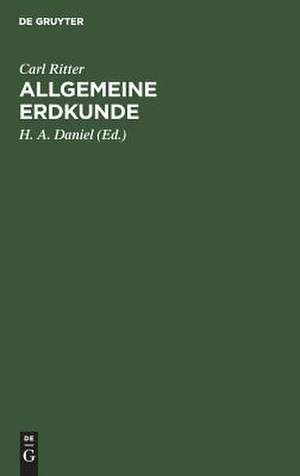 DE GRUYTER

Carl Ritter
ALLGEMEINE ERDKUNDE

H. A. Daniel (Ed.)

DE
G